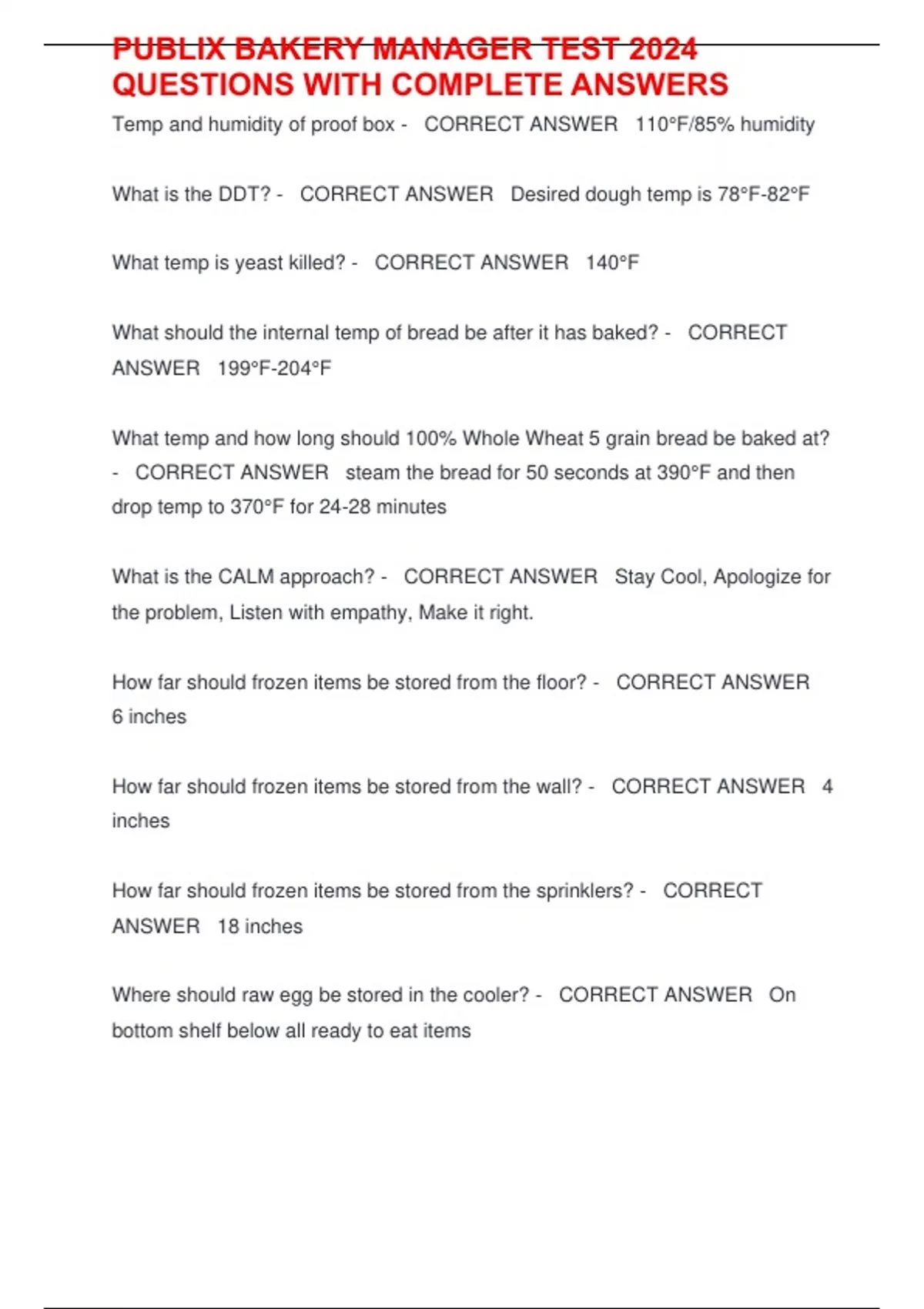 PUBLIX BAKERY MANAGER TEST 2024 QUESTIONS WITH COMPLETE ANSWERS

Temp and humidity of proof box - CORRECT ANSWER 110°F/85% humidity

What is the DDT? - CORRECT ANSWER Desired dough temp is 78°F-82°F

What temp is yeast killed? - CORRECT ANSWER 140°F

What should the internal temp of bread be after it has baked? - CORRECT ANSWER 199°F-204°F

What temp and how long should 100% Whole Wheat 5 grain bread be baked at? - CORRECT ANSWER steam the bread for 50 seconds at 390°F and then drop temp to 370°F for 24-28 minutes

What is the CALM approach? - CORRECT ANSWER Stay Cool, Apologize for the problem, Listen with empathy, Make it right.

How far should frozen items be stored from the floor? - CORRECT ANSWER 6 inches

How far should frozen items be stored from the wall? - CORRECT ANSWER 4 inches

How far should frozen items be stored from the sprinklers? - CORRECT ANSWER 18 inches

Where should raw egg be stored in the cooler? - CORRECT ANSWER On bottom shelf below all ready to eat items